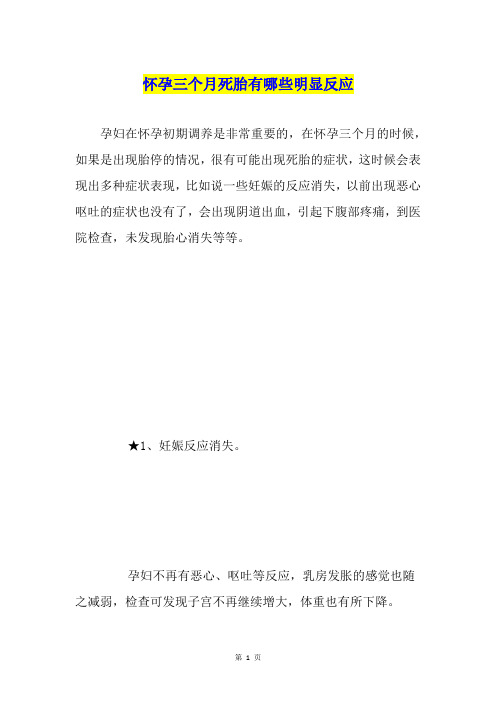 怀孕三个月死胎有哪些明显反应

孕妇在怀孕初期调养是非常重要的，在怀孕三个月的时候，如果是出现胎停的情况，很有可能出现死胎的症状，这时候会表现出多种症状表现，比如说一些妊娠的反应消失，以前出现恶心呕吐的症状也没有了，会出现阴道出血，引起下腹部疼痛，到医院检查，未发现胎心消失等等。

★1、妊娠反应消失。

孕妇不再有恶心、呕吐等反应，乳房发胀的感觉也随之减弱，检查可发现子宫不再继续增大，体重也有所下降。

第 1 页